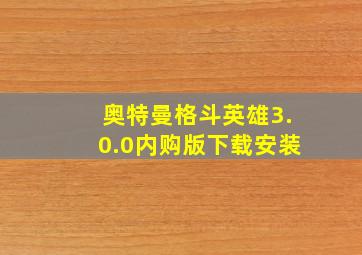 奥特曼格斗英雄3.0.0内购版下载安装